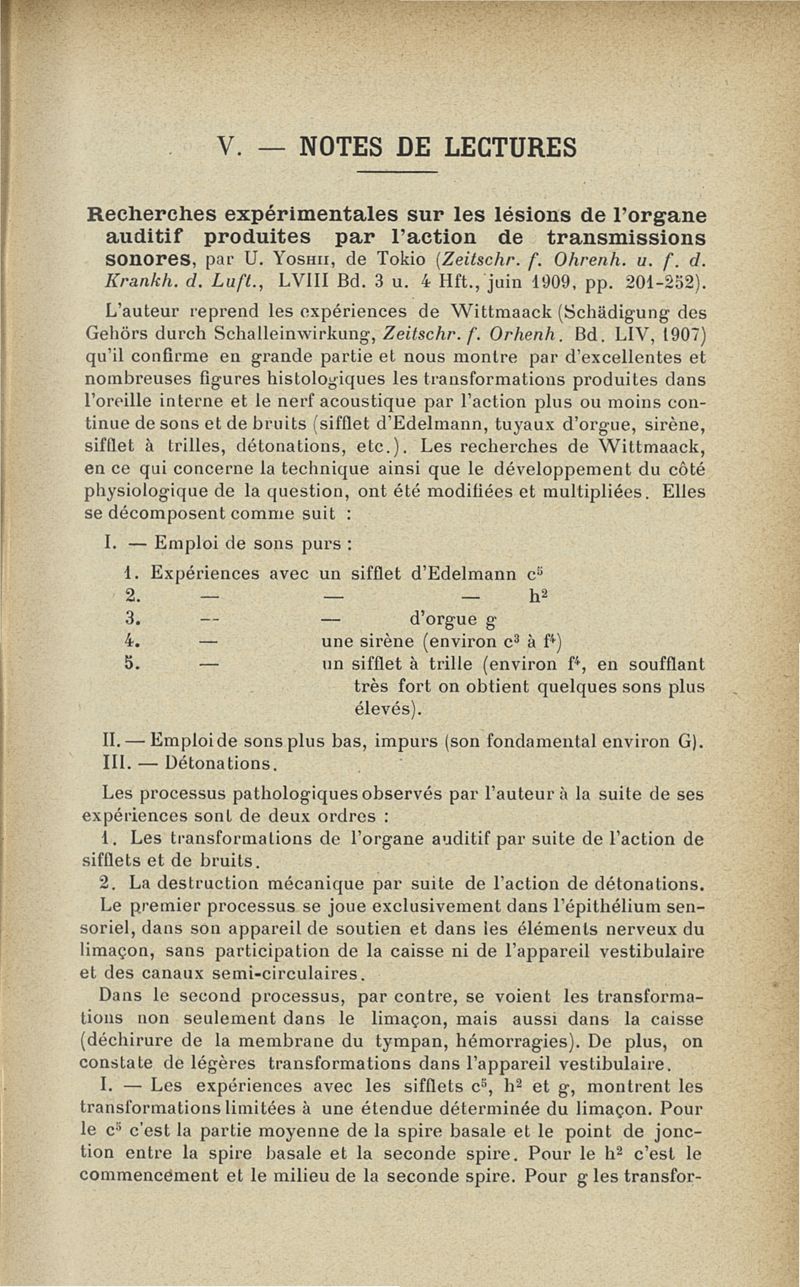 V. — NOTES DE LECTURES

Recherches expérimentales sur les lésions de l'organe auditif produites par l'action de transmissions sonores, par U. Yoshii, de Tokio (Zeitschr. f. Ohrenh. u. f. d. Krankh. d. Luft., LVIII Bd. 3 u. 4 Hft., juin 1909, pp. 201-252).

L'auteur reprend les expériences de Wittmaack (Schädigung des Gehörs durch Schalleinwirkung, Zeitschr. f. Orhenh. Bd. LIV, 1907) qu'il confirme en grande partie et nous montre par d'excellentes et nombreuses figures histologiques les transformations produites dans l'oreille interne et le nerf acoustique par l'action plus ou moins continue de sons et de bruits (sifflet d'Edelmann, tuyaux d'orgue, sirène, sifflet à trilles, détonations, etc.). Les recherches de Wittmaack, en ce qui concerne la technique ainsi que le développement du côté physiologique de la question, ont été modifiées et multipliées. Elles se décomposent comme suit :

I. — Emploi de sons purs :

1. Expériences avec un sifflet d'Edelmann $c^5$
2. — — — $h^2$
3. — — d'orgue g
4. — une sirène (environ $c^3$ à $f^4$)
5. — un sifflet à trille (environ $f^4$, en soufflant très fort on obtient quelques sons plus élevés).

II. — Emploi de sons plus bas, impurs (son fondamental environ G).
III. — Détonations.

Les processus pathologiques observés par l'auteur à la suite de ses expériences sont de deux ordres :

1. Les transformations de l'organe auditif par suite de l'action de sifflets et de bruits.

2. La destruction mécanique par suite de l'action de détonations.

Le premier processus se joue exclusivement dans l'épithélium sensoriel, dans son appareil de soutien et dans les éléments nerveux du limaçon, sans participation de la caisse ni de l'appareil vestibulaire et des canaux semi-circulaires.

Dans le second processus, par contre, se voient les transformations non seulement dans le limaçon, mais aussi dans la caisse (déchirure de la membrane du tympan, hémorragies). De plus, on constate de légères transformations dans l'appareil vestibulaire.

I. — Les expériences avec les sifflets $c^5$, $h^2$ et g, montrent les transformations limitées à une étendue déterminée du limaçon. Pour le $c^5$ c'est la partie moyenne de la spire basale et le point de jonction entre la spire basale et la seconde spire. Pour le $h^2$ c'est le commencement et le milieu de la seconde spire. Pour g les transfor-